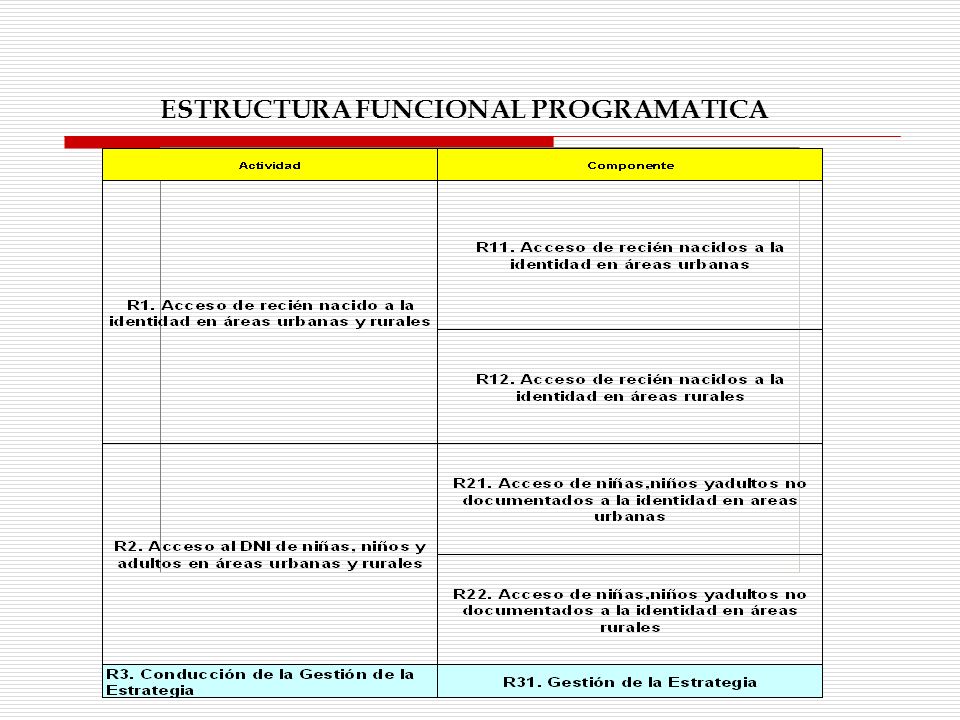 ESTRUCTURA FUNCIONAL PROGRAMATICA

| Actividad | Componente |
|---|---|
| R1. Acceso de recién nacido a la identidad en áreas urbanas y rurales | R11. Acceso de recién nacidos a la identidad en áreas urbanas |
| | R12. Acceso de recién nacidos a la identidad en áreas rurales |
| R2. Acceso al DNI de niñas, niños y adultos en áreas urbanas y rurales | R21. Acceso de niñas,niños yadultos no documentados a la identidad en areas urbanas |
| | R22. Acceso de niñas,niños yadultos no documentados a la identidad en áreas rurales |
| R3. Conducción de la Gestión de la Estrategia | R31. Gestión de la Estrategia |